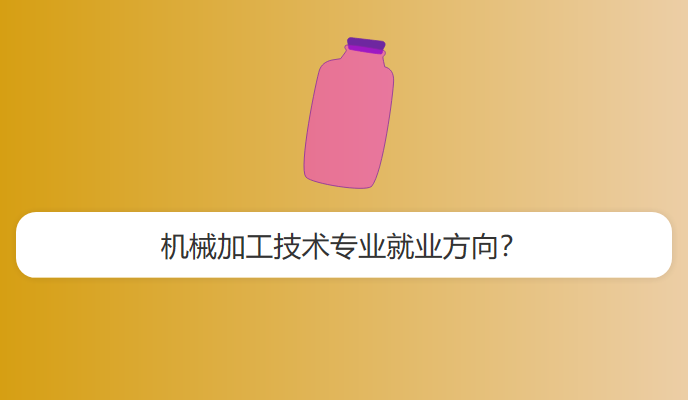 机械加工技术专业就业方向?